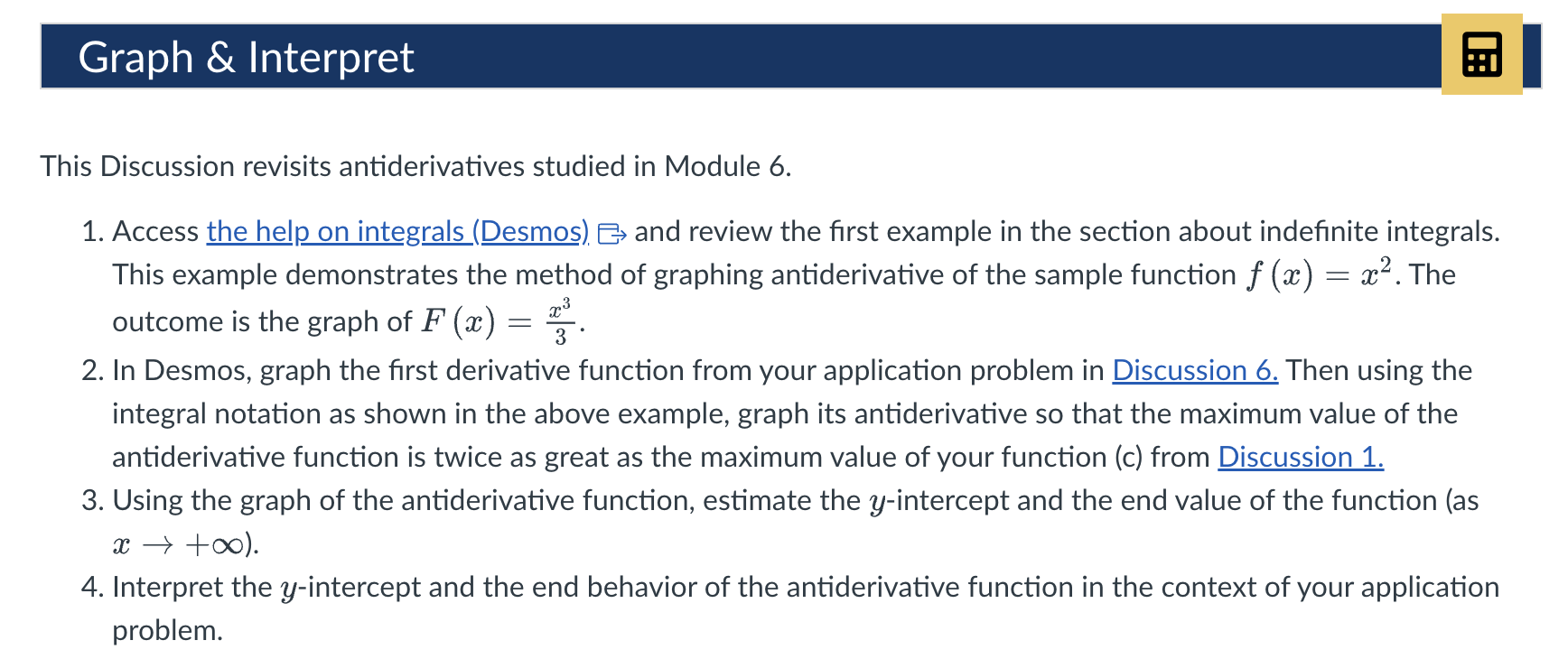 Graph & Interpret

This Discussion revisits antiderivatives studied in Module 6.

1. Access the help on integrals (Desmos) and review the first example in the section about indefinite integrals. This example demonstrates the method of graphing antiderivative of the sample function $f(x) = x^2$. The outcome is the graph of $F(x) = \frac{x^3}{3}$.
2. In Desmos, graph the first derivative function from your application problem in Discussion 6. Then using the integral notation as shown in the above example, graph its antiderivative so that the maximum value of the antiderivative function is twice as great as the maximum value of your function (c) from Discussion 1.
3. Using the graph of the antiderivative function, estimate the $y$-intercept and the end value of the function (as $x \to +\infty$).
4. Interpret the $y$-intercept and the end behavior of the antiderivative function in the context of your application problem.